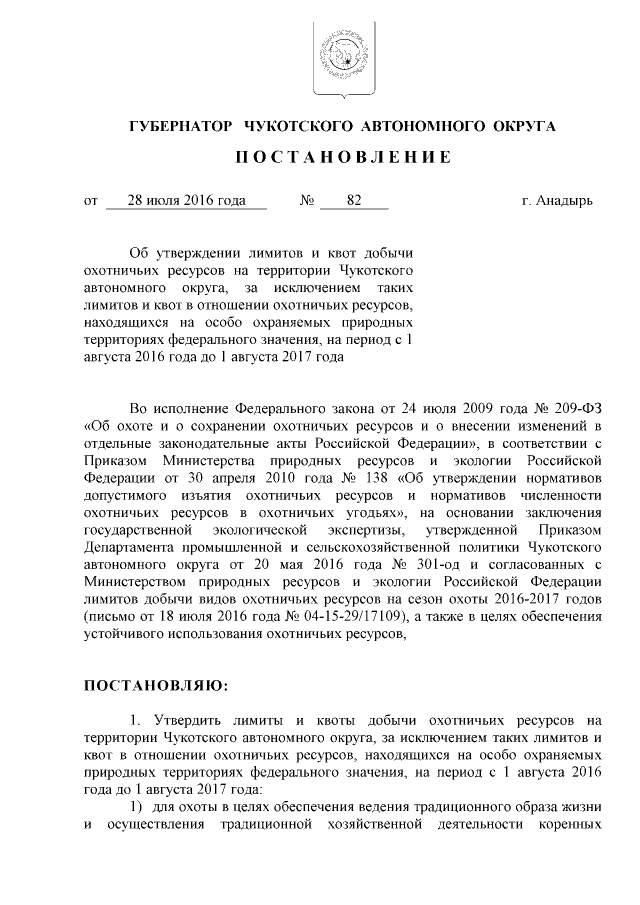 ГУБЕРНАТОР ЧУКОТСКОГО АВТОНОМНОГО ОКРУГА

ПОСТАНОВЛЕНИЕ

от 28 июля 2016 года № 82 г. Анадырь

Об утверждении лимитов и квот добычи охотничьих ресурсов на территории Чукотского автономного округа, за исключением таких лимитов и квот в отношении охотничьих ресурсов, находящихся на особо охраняемых природных территориях федерального значения, на период с 1 августа 2016 года до 1 августа 2017 года

Во исполнение Федерального закона от 24 июля 2009 года № 209-ФЗ «Об охоте и о сохранении охотничьих ресурсов и о внесении изменений в отдельные законодательные акты Российской Федерации», в соответствии с Приказом Министерства природных ресурсов и экологии Российской Федерации от 30 апреля 2010 года № 138 «Об утверждении нормативов допустимого изъятия охотничьих ресурсов и нормативов численности охотничьих ресурсов в охотничьих угодьях», на основании заключения государственной экологической экспертизы, утвержденной Приказом Департамента промышленной и сельскохозяйственной политики Чукотского автономного округа от 20 мая 2016 года № 301-од и согласованных с Министерством природных ресурсов и экологии Российской Федерации лимитов добычи видов охотничьих ресурсов на сезон охоты 2016-2017 годов (письмо от 18 июля 2016 года № 04-15-29/17109), а также в целях обеспечения устойчивого использования охотничьих ресурсов,

ПОСТАНОВЛЯЮ:

1. Утвердить лимиты и квоты добычи охотничьих ресурсов на территории Чукотского автономного округа, за исключением таких лимитов и квот в отношении охотничьих ресурсов, находящихся на особо охраняемых природных территориях федерального значения, на период с 1 августа 2016 года до 1 августа 2017 года:

1) для охоты в целях обеспечения ведения традиционного образа жизни и осуществления традиционной хозяйственной деятельности коренных